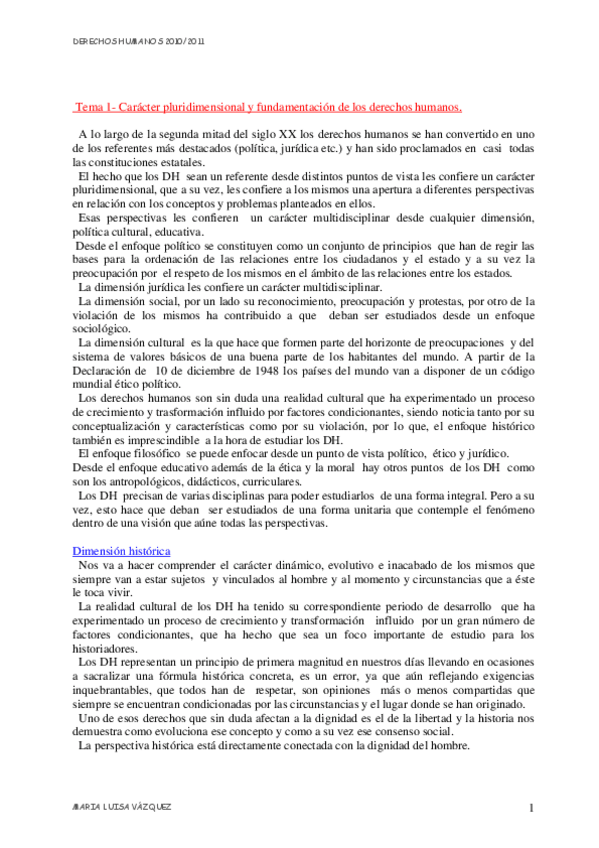 DERECHOS HUMANOS 2010/2011

Tema 1- Carácter pluridimensional y fundamentación de los derechos humanos.

A lo largo de la segunda mitad del siglo XX los derechos humanos se han convertido en uno de los referentes más destacados (política, jurídica etc.) y han sido proclamados en casi todas las constituciones estatales.
El hecho que los DH sean un referente desde distintos puntos de vista les confiere un carácter pluridimensional, que a su vez, les confiere a los mismos una apertura a diferentes perspectivas en relación con los conceptos y problemas planteados en ellos.
Esas perspectivas les confieren un carácter multidisciplinar desde cualquier dimensión, política cultural, educativa.
Desde el enfoque político se constituyen como un conjunto de principios que han de regir las bases para la ordenación de las relaciones entre los ciudadanos y el estado y a su vez la preocupación por el respeto de los mismos en el ámbito de las relaciones entre los estados.
La dimensión jurídica les confiere un carácter multidisciplinar.
La dimensión social, por un lado su reconocimiento, preocupación y protestas, por otro de la violación de los mismos ha contribuido a que deban ser estudiados desde un enfoque sociológico.
La dimensión cultural es la que hace que formen parte del horizonte de preocupaciones y del sistema de valores básicos de una buena parte de los habitantes del mundo. A partir de la Declaración de 10 de diciembre de 1948 los países del mundo van a disponer de un código mundial ético político.
Los derechos humanos son sin duda una realidad cultural que ha experimentado un proceso de crecimiento y trasformación influido por factores condicionantes, siendo noticia tanto por su conceptualización y características como por su violación, por lo que, el enfoque histórico también es imprescindible a la hora de estudiar los DH.
El enfoque filosófico se puede enfocar desde un punto de vista político, ético y jurídico.
Desde el enfoque educativo además de la ética y la moral hay otros puntos de los DH como son los antropológicos, didácticos, curriculares.
Los DH precisan de varias disciplinas para poder estudiarlos de una forma integral. Pero a su vez, esto hace que deban ser estudiados de una forma unitaria que contemple el fenómeno dentro de una visión que aúne todas las perspectivas.

Dimensión histórica
Nos va a hacer comprender el carácter dinámico, evolutivo e inacabado de los mismos que siempre van a estar sujetos y vinculados al hombre y al momento y circunstancias que a éste le toca vivir.
La realidad cultural de los DH ha tenido su correspondiente periodo de desarrollo que ha experimentado un proceso de crecimiento y transformación influido por un gran número de factores condicionantes, que ha hecho que sea un foco importante de estudio para los historiadores.
Los DH representan un principio de primera magnitud en nuestros días llevando en ocasiones a sacralizar una fórmula histórica concreta, es un error, ya que aún reflejando exigencias inquebrantables, que todos han de respetar, son opiniones más o menos compartidas que siempre se encuentran condicionadas por las circunstancias y el lugar donde se han originado.
Uno de esos derechos que sin duda afectan a la dignidad es el de la libertad y la historia nos demuestra como evoluciona ese concepto y como a su vez ese consenso social.
La perspectiva histórica está directamente conectada con la dignidad del hombre.

MARIA LUISA VÁZQUEZ 1